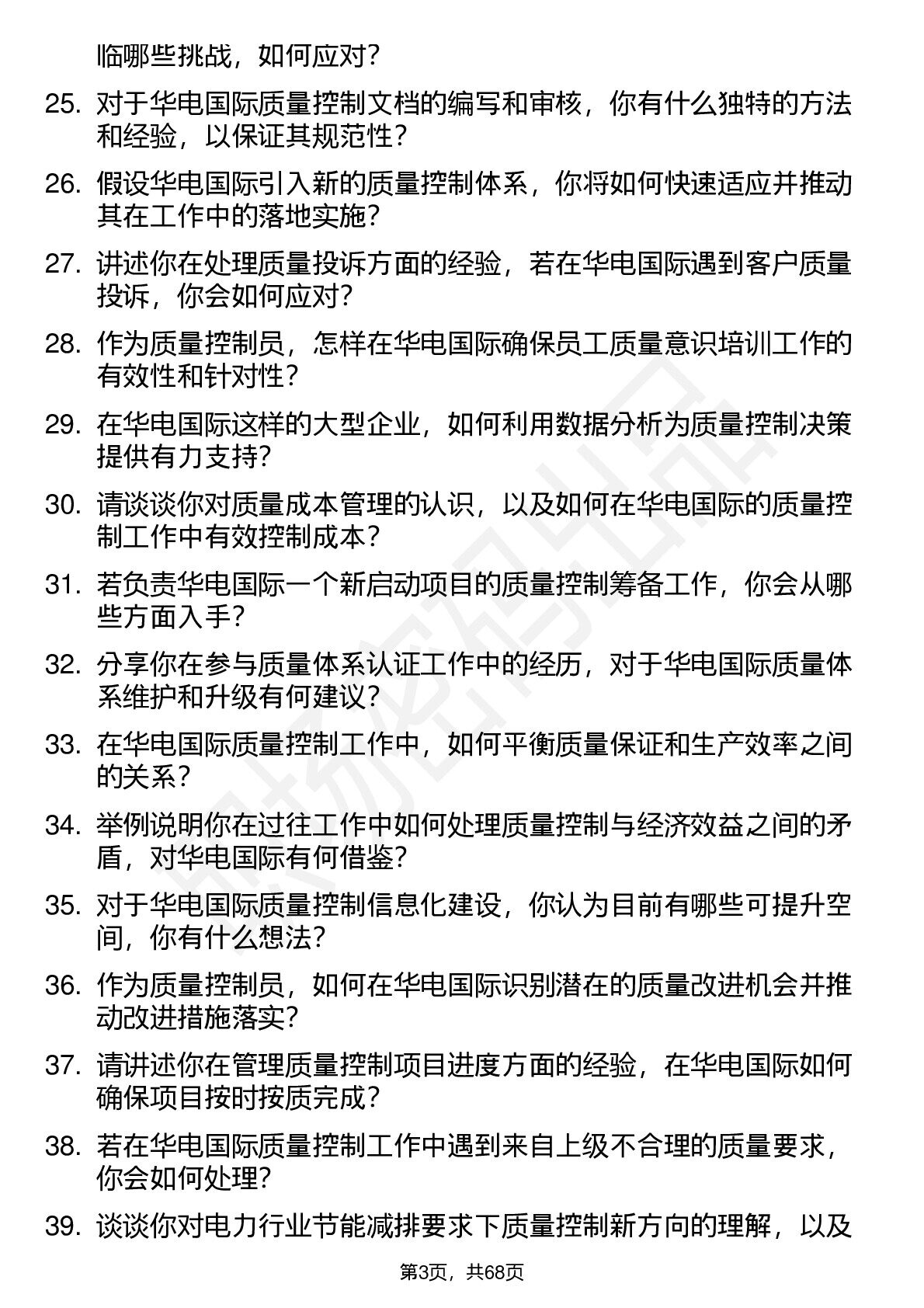 临哪些挑战，如何应对？

25. 对于华电国际质量控制文档的编写和审核，你有什么独特的方法和经验，以保证其规范性？

26. 假设华电国际引入新的质量控制体系，你将如何快速适应并推动其在工作中的落地实施？

27. 讲述你在处理质量投诉方面的经验，若在华电国际遇到客户质量投诉，你会如何应对？

28. 作为质量控制员，怎样在华电国际确保员工质量意识培训工作的有效性和针对性？

29. 在华电国际这样的大型企业，如何利用数据分析为质量控制决策提供有力支持？

30. 请谈谈你对质量成本管理的认识，以及如何在华电国际的质量控制工作中有效控制成本？

31. 若负责华电国际一个新启动项目的质量控制筹备工作，你会从哪些方面入手？

32. 分享你在参与质量体系认证工作中的经历，对于华电国际质量体系维护和升级有何建议？

33. 在华电国际质量控制工作中，如何平衡质量保证和生产效率之间的关系？

34. 举例说明你在过往工作中如何处理质量控制与经济效益之间的矛盾，对华电国际有何借鉴？

35. 对于华电国际质量控制信息化建设，你认为目前有哪些可提升空间，你有什么想法？

36. 作为质量控制员，如何在华电国际识别潜在的质量改进机会并推动改进措施落实？

37. 请讲述你在管理质量控制项目进度方面的经验，在华电国际如何确保项目按时按质完成？

38. 若在华电国际质量控制工作中遇到来自上级不合理的质量要求，你会如何处理？

39. 谈谈你对电力行业节能减排要求下质量控制新方向的理解，以及

第3页，共68页